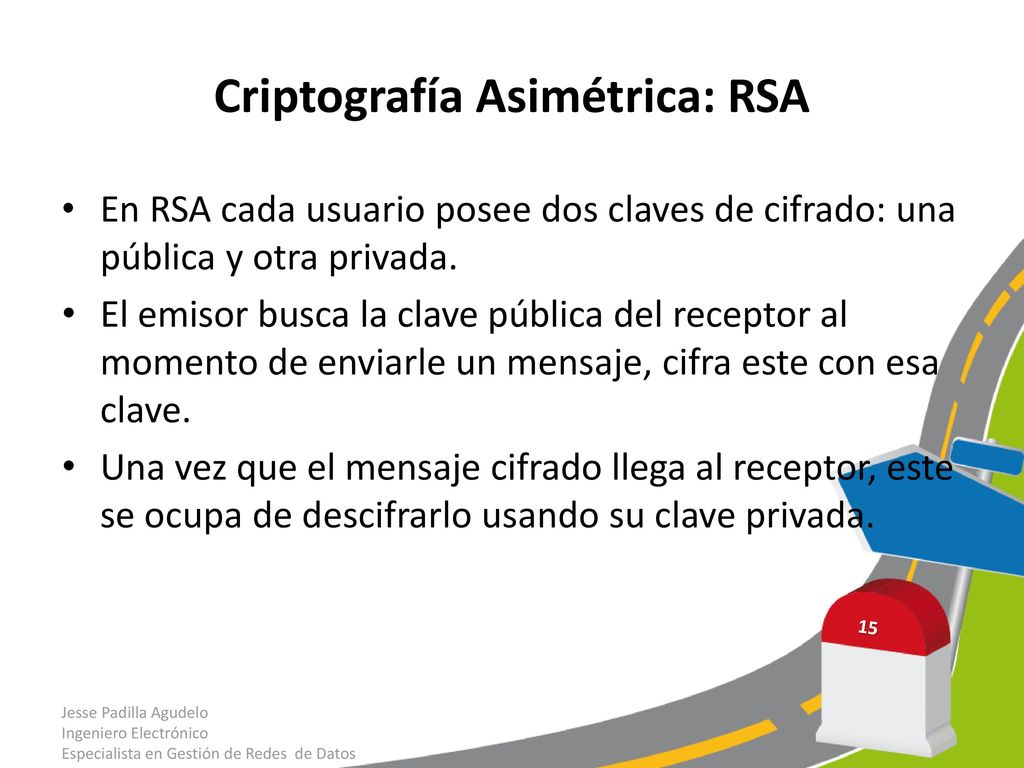 Criptografía Asimétrica: RSA

• En RSA cada usuario posee dos claves de cifrado: una pública y otra privada.

• El emisor busca la clave pública del receptor al momento de enviarle un mensaje, cifra este con esa clave.

• Una vez que el mensaje cifrado llega al receptor, este se ocupa de descifrarlo usando su clave privada.

15

Jesse Padilla Agudelo
Ingeniero Electrónico
Especialista en Gestión de Redes de Datos